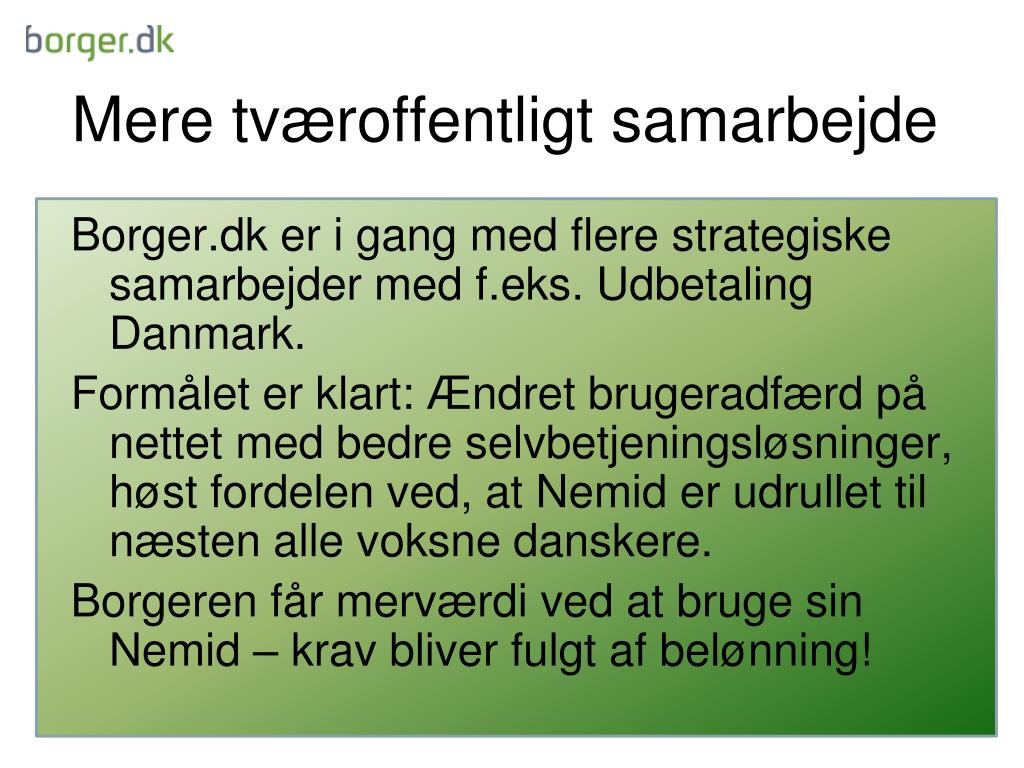 borger.dk

Mere tværoffentligt samarbejde

Borger.dk er i gang med flere strategiske samarbejder med f.eks. Udbetaling Danmark.

Formålet er klart: Ændret brugeradfærd på nettet med bedre selvbetjeningsløsninger, høst fordelen ved, at Nemid er udrullet til næsten alle voksne danskere.

Borgeren får merværdi ved at bruge sin Nemid – krav bliver fulgt af belønning!